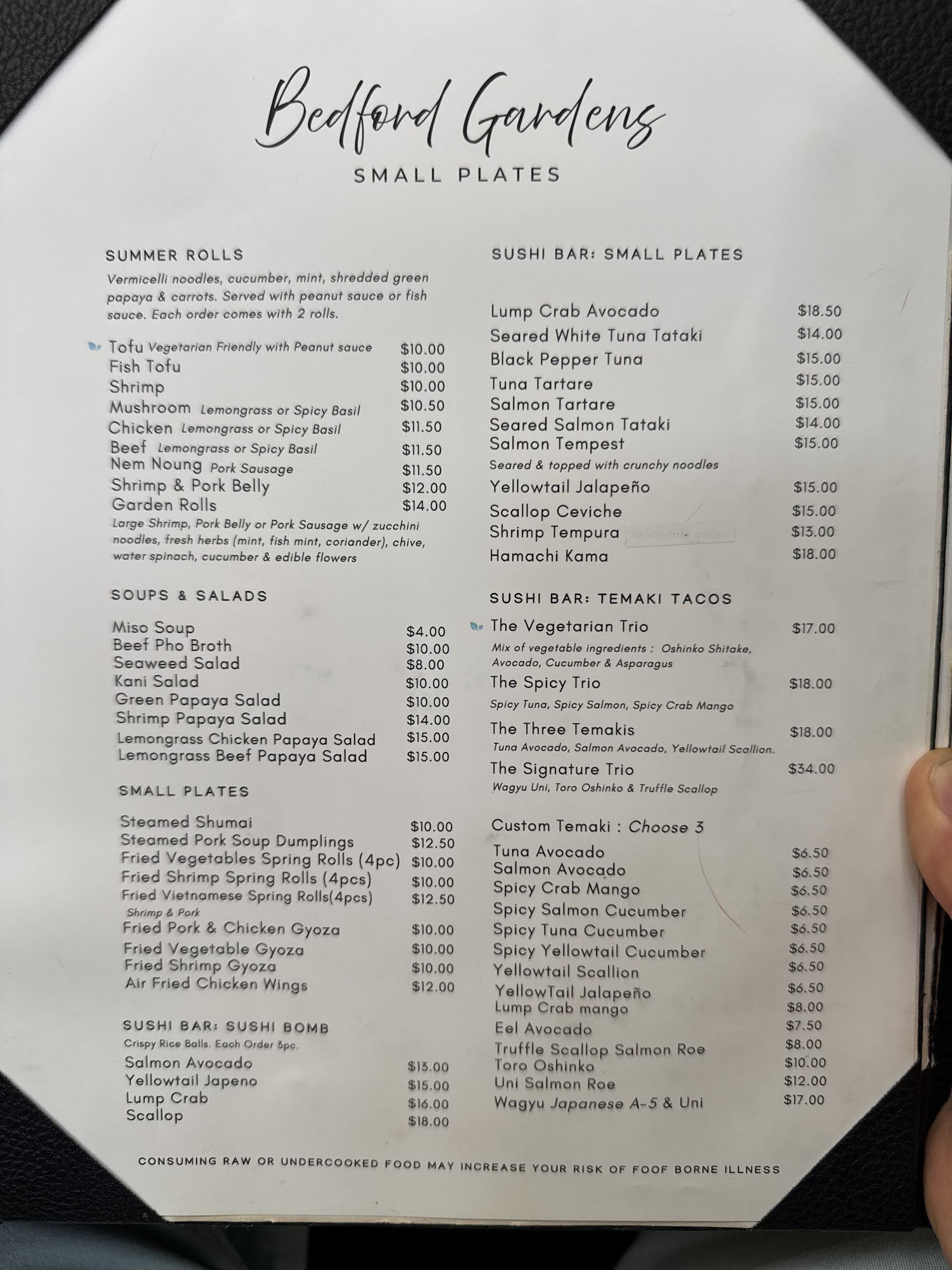 Bedford Gardens
SMALL PLATES

SUMMER ROLLS
Vermicelli noodles, cucumber, mint, shredded green papaya & carrots. Served with peanut sauce or fish sauce. Each order comes with 2 rolls.

Tofu Vegetarian Friendly with Peanut sauce $10.00
Fish Tofu $10.00
Shrimp $10.00
Mushroom Lemongrass or Spicy Basil $10.50
Chicken Lemongrass or Spicy Basil $11.50
Beef Lemongrass or Spicy Basil $11.50
Nem Noung Pork Sausage $11.50
Shrimp & Pork Belly $12.00
Garden Rolls $14.00
Large Shrimp, Pork Belly or Pork Sausage w/ zucchini noodles, fresh herbs (mint, fish mint, coriander), chive, water spinach, cucumber & edible flowers

SOUPS & SALADS

Miso Soup $4.00
Beef Pho Broth $10.00
Seaweed Salad $8.00
Kani Salad $10.00
Green Papaya Salad $10.00
Shrimp Papaya Salad $14.00
Lemongrass Chicken Papaya Salad $15.00
Lemongrass Beef Papaya Salad $15.00

SMALL PLATES

Steamed Shumai $10.00
Steamed Pork Soup Dumplings $12.50
Fried Vegetables Spring Rolls (4pc) $10.00
Fried Shrimp Spring Rolls (4pcs) $10.00
Fried Vietnamese Spring Rolls(4pcs) $12.50
Shrimp & Pork
Fried Pork & Chicken Gyoza $10.00
Fried Vegetable Gyoza $10.00
Fried Shrimp Gyoza $10.00
Air Fried Chicken Wings $12.00

SUSHI BAR: SUSHI BOMB
Crispy Rice Balls. Each Order 3pc.
Salmon Avocado $13.00
Yellowtail Japeno $15.00
Lump Crab $16.00
Scallop $18.00

SUSHI BAR: SMALL PLATES

Lump Crab Avocado $18.50
Seared White Tuna Tataki $14.00
Black Pepper Tuna $15.00
Tuna Tartare $15.00
Salmon Tartare $15.00
Seared Salmon Tataki $14.00
Salmon Tempest $15.00
Seared & topped with crunchy noodles
Yellowtail Jalapeño $15.00
Scallop Ceviche $15.00
Shrimp Tempura $13.00
Hamachi Kama $18.00

SUSHI BAR: TEMAKI TACOS
The Vegetarian Trio $17.00
Mix of vegetable ingredients : Oshinko Shitake, Avocado, Cucumber & Asparagus
The Spicy Trio $18.00
Spicy Tuna, Spicy Salmon, Spicy Crab Mango
The Three Temakis $18.00
Tuna Avocado, Salmon Avocado, Yellowtail Scallion.
The Signature Trio $34.00
Wagyu Uni, Toro Oshinko & Truffle Scallop

Custom Temaki : Choose 3
Tuna Avocado $6.50
Salmon Avocado $6.50
Spicy Crab Mango $6.50
Spicy Salmon Cucumber $6.50
Spicy Tuna Cucumber $6.50
Spicy Yellowtail Cucumber $6.50
Yellowtail Scallion $6.50
YellowTail Jalapeño $6.50
Lump Crab mango $8.00
Eel Avocado $7.50
Truffle Scallop Salmon Roe $8.00
Toro Oshinko $10.00
Uni Salmon Roe $12.00
Wagyu Japanese A-5 & Uni $17.00

CONSUMING RAW OR UNDERCOOKED FOOD MAY INCREASE YOUR RISK OF FOOF BORNE ILLNESS